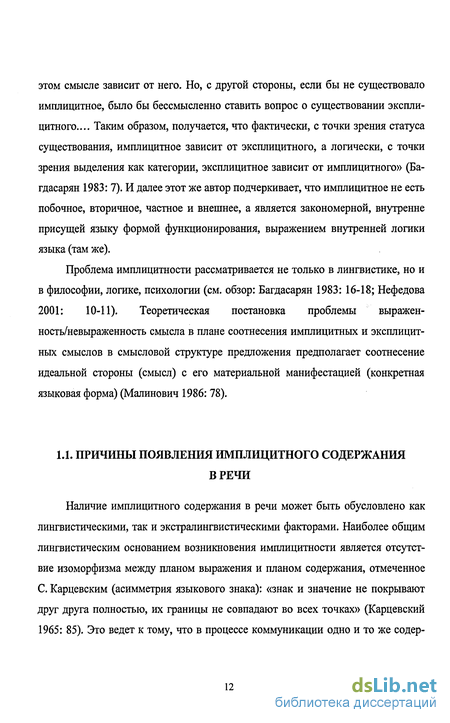 этом смысле зависит от него. Но, с другой стороны, если бы не существовало имплицитное, было бы бессмысленно ставить вопрос о существовании эксплицитного.… Таким образом, получается, что фактически, с точки зрения статуса существования, имплицитное зависит от эксплицитного, а логически, с точки зрения выделения как категории, эксплицитное зависит от имплицитного» (Багдасарян 1983: 7). И далее этот же автор подчеркивает, что имплицитное не есть побочное, вторичное, частное и внешнее, а является закономерной, внутренне присущей языку формой функционирования, выражением внутренней логики языка (там же).

Проблема имплицитности рассматривается не только в лингвистике, но и в философии, логике, психологии (см. обзор: Багдасарян 1983: 16-18; Нефедова 2001: 10-11). Теоретическая постановка проблемы выраженность/невыраженность смысла в плане соотнесения имплицитных и эксплицитных смыслов в смысловой структуре предложения предполагает соотнесение идеальной стороны (смысл) с его материальной манифестацией (конкретная языковая форма) (Малинович 1986: 78).

1.1. ПРИЧИНЫ ПОЯВЛЕНИЯ ИМПЛИЦИТНОГО СОДЕРЖАНИЯ В РЕЧИ

Наличие имплицитного содержания в речи может быть обусловлено как лингвистическими, так и экстралингвистическими факторами. Наиболее общим лингвистическим основанием возникновения имплицитности является отсутствие изоморфизма между планом выражения и планом содержания, отмеченное С. Карцевским (асимметрия языкового знака): «знак и значение не покрывают друг друга полностью, их границы не совпадают во всех точках» (Карцевский 1965: 85). Это ведет к тому, что в процессе коммуникации одно и то же содер-

12

dsLib.net
библиотека диссертаций